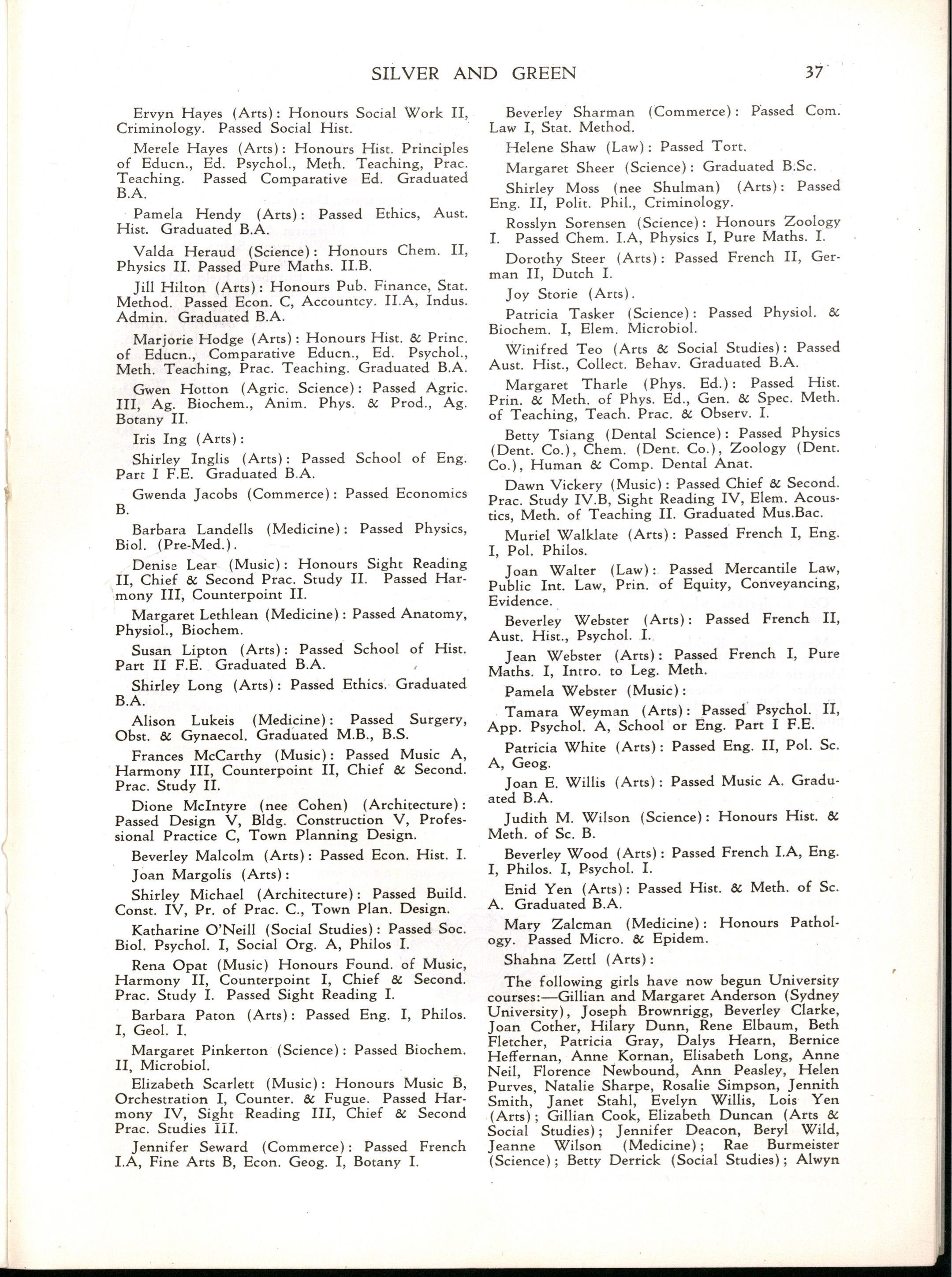 SILVER AND GREEN 37

Ervyn Hayes (Arts): Honours Social Work II, Criminology. Passed Social Hist.

Merele Hayes (Arts): Honours Hist. Principles of Educn., Ed. Psychol., Meth. Teaching, Prac. Teaching. Passed Comparative Ed. Graduated B.A.

Pamela Hendy (Arts): Passed Ethics, Aust. Hist. Graduated B.A.

Valda Heraud (Science): Honours Chem. II, Physics II. Passed Pure Maths. II.B.

Jill Hilton (Arts): Honours Pub. Finance, Stat. Method. Passed Econ. C, Accountcy. II.A, Indus. Admin. Graduated B.A.

Marjorie Hodge (Arts): Honours Hist. & Princ. of Educn., Comparative Educn., Ed. Psychol., Meth. Teaching, Prac. Teaching. Graduated B.A.

Gwen Hotton (Agric. Science): Passed Agric. III, Ag. Biochem., Anim. Phys. & Prod., Ag. Botany II.

Iris Ing (Arts):

Shirley Inglis (Arts): Passed School of Eng. Part I F.E. Graduated B.A.

Gwenda Jacobs (Commerce): Passed Economics B.

Barbara Landells (Medicine): Passed Physics, Biol. (Pre-Med.).

Denise Lear (Music): Honours Sight Reading II, Chief & Second Prac. Study II. Passed Harmony III, Counterpoint II.

Margaret Lethlean (Medicine): Passed Anatomy, Physiol., Biochem.

Susan Lipton (Arts): Passed School of Hist. Part II F.E. Graduated B.A.

Shirley Long (Arts): Passed Ethics. Graduated B.A.

Alison Lukeis (Medicine): Passed Surgery, Obst. & Gynaecol. Graduated M.B., B.S.

Frances McCarthy (Music): Passed Music A, Harmony III, Counterpoint II, Chief & Second. Prac. Study II.

Dione McIntyre (nee Cohen) (Architecture): Passed Design V, Bldg. Construction V, Professional Practice C, Town Planning Design.

Beverley Malcolm (Arts): Passed Econ. Hist. I.

Joan Margolis (Arts):

Shirley Michael (Architecture): Passed Build. Const. IV, Pr. of Prac. C., Town Plan. Design.

Katharine O'Neill (Social Studies): Passed Soc. Biol. Psychol. I, Social Org. A, Philos I.

Rena Opat (Music) Honours Found. of Music, Harmony II, Counterpoint I, Chief & Second. Prac. Study I. Passed Sight Reading I.

Barbara Paton (Arts): Passed Eng. I, Philos. I, Geol. I.

Margaret Pinkerton (Science): Passed Biochem. II, Microbiol.

Elizabeth Scarlett (Music): Honours Music B, Orchestration I, Counter. & Fugue. Passed Harmony IV, Sight Reading III, Chief & Second Prac. Studies III.

Jennifer Seward (Commerce): Passed French I.A, Fine Arts B, Econ. Geog. I, Botany I.

Beverley Sharman (Commerce): Passed Com. Law I, Stat. Method.

Helene Shaw (Law): Passed Tort.

Margaret Sheer (Science): Graduated B.Sc.

Shirley Moss (nee Shulman) (Arts): Passed Eng. II, Polit. Phil., Criminology.

Rosslyn Sorensen (Science): Honours Zoology I. Passed Chem. I.A, Physics I, Pure Maths. I.

Dorothy Steer (Arts): Passed French II, German II, Dutch I.

Joy Storie (Arts).

Patricia Tasker (Science): Passed Physiol. & Biochem. I, Elem. Microbiol.

Winifred Teo (Arts & Social Studies): Passed Aust. Hist., Collect. Behav. Graduated B.A.

Margaret Tharle (Phys. Ed.): Passed Hist. Prin. & Meth. of Phys. Ed., Gen. & Spec. Meth. of Teaching, Teach. Prac. & Observ. I.

Betty Tsiang (Dental Science): Passed Physics (Dent. Co.), Chem. (Dent. Co.), Zoology (Dent. Co.), Human & Comp. Dental Anat.

Dawn Vickery (Music): Passed Chief & Second. Prac. Study IV.B, Sight Reading IV, Elem. Acoustics, Meth. of Teaching II. Graduated Mus.Bac.

Muriel Walklate (Arts): Passed French I, Eng. I, Pol. Philos.

Joan Walter (Law): Passed Mercantile Law, Public Int. Law, Prin. of Equity, Conveyancing, Evidence.

Beverley Webster (Arts): Passed French II, Aust. Hist., Psychol. I.

Jean Webster (Arts): Passed French I, Pure Maths. I, Intro. to Leg. Meth.

Pamela Webster (Music):

Tamara Weyman (Arts): Passed Psychol. II, App. Psychol. A, School or Eng. Part I F.E.

Patricia White (Arts): Passed Eng. II, Pol. Sc. A, Geog.

Joan E. Willis (Arts): Passed Music A. Graduated B.A.

Judith M. Wilson (Science): Honours Hist. & Meth. of Sc. B.

Beverley Wood (Arts): Passed French I.A, Eng. I, Philos. I, Psychol. I.

Enid Yen (Arts): Passed Hist. & Meth. of Sc. A. Graduated B.A.

Mary Zalcman (Medicine): Honours Pathology. Passed Micro. & Epidem.

Shahna Zettl (Arts):

The following girls have now begun University courses:—Gillian and Margaret Anderson (Sydney University), Joseph Brownrigg, Beverley Clarke, Joan Cother, Hilary Dunn, Rene Elbaum, Beth Fletcher, Patricia Gray, Dalys Hearn, Bernice Heffernan, Anne Kornan, Elisabeth Long, Anne Neil, Florence Newbound, Ann Peasley, Helen Purves, Natalie Sharpe, Rosalie Simpson, Jennith Smith, Janet Stahl, Evelyn Willis, Lois Yen (Arts); Gillian Cook, Elizabeth Duncan (Arts & Social Studies); Jennifer Deacon, Beryl Wild, Jeanne Wilson (Medicine); Rae Burmeister (Science); Betty Derrick (Social Studies); Alwyn